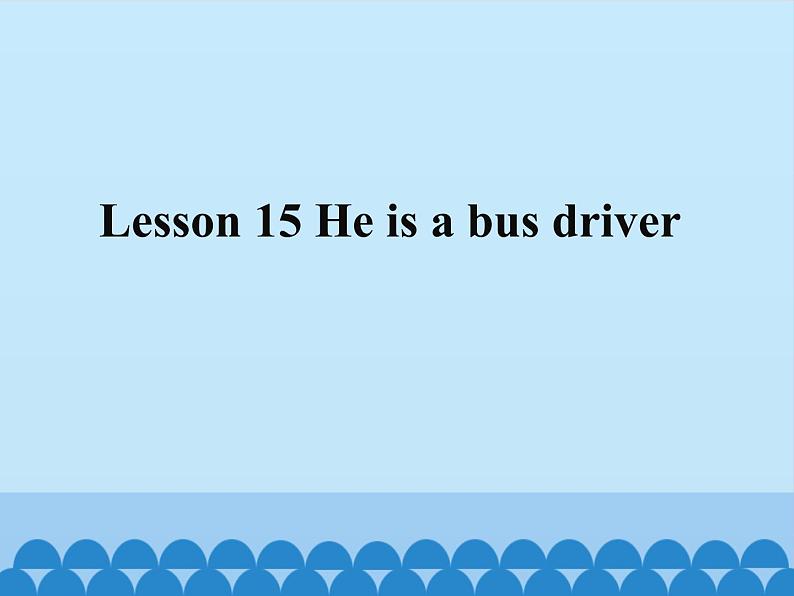 Lesson 15 He is a bus driver